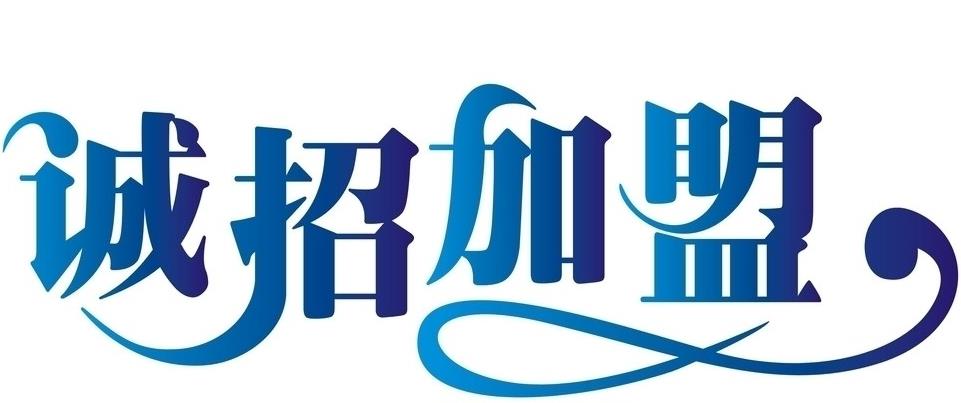 诚招加盟